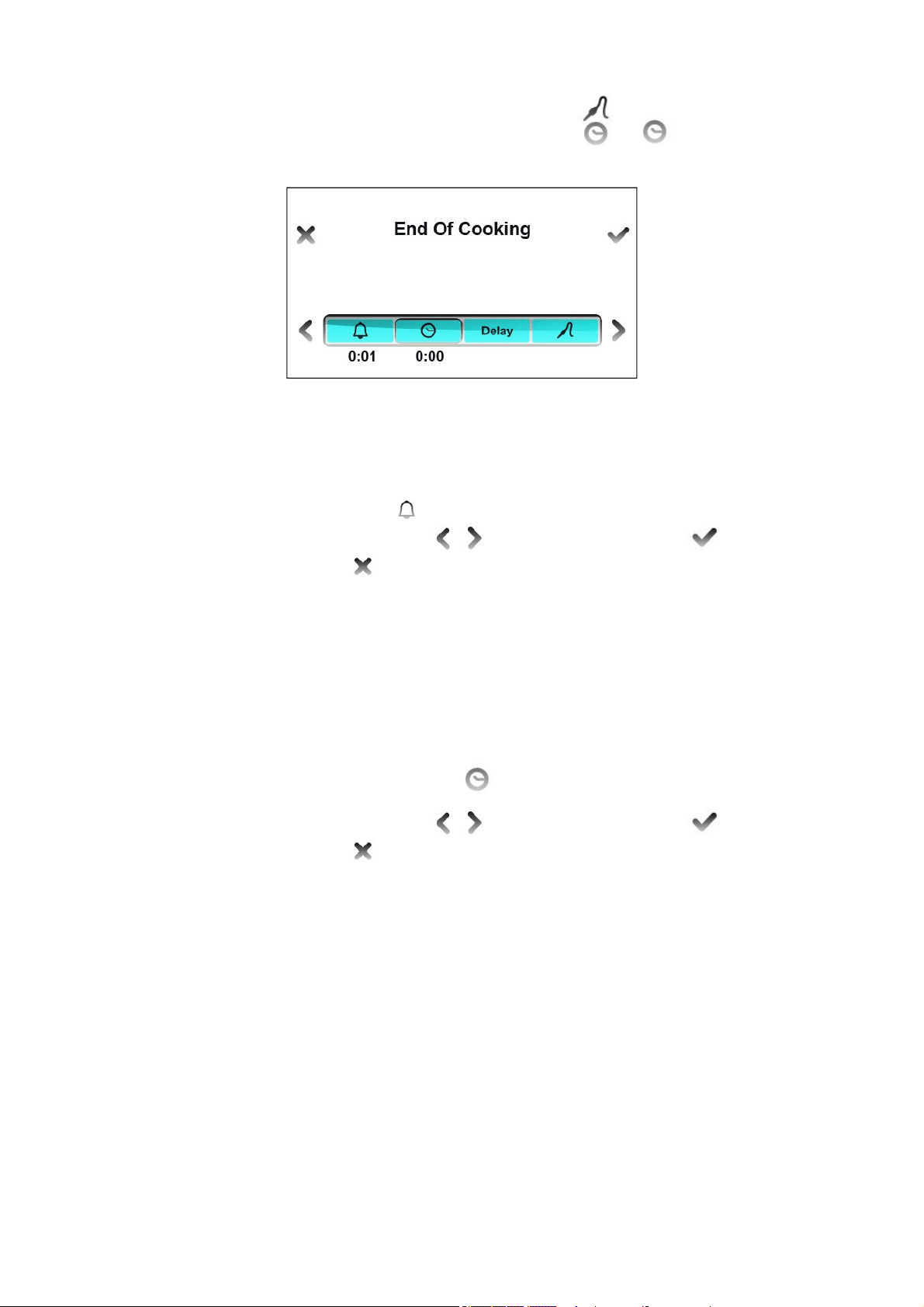 End Of Cooking

Delay

0:01

0:00